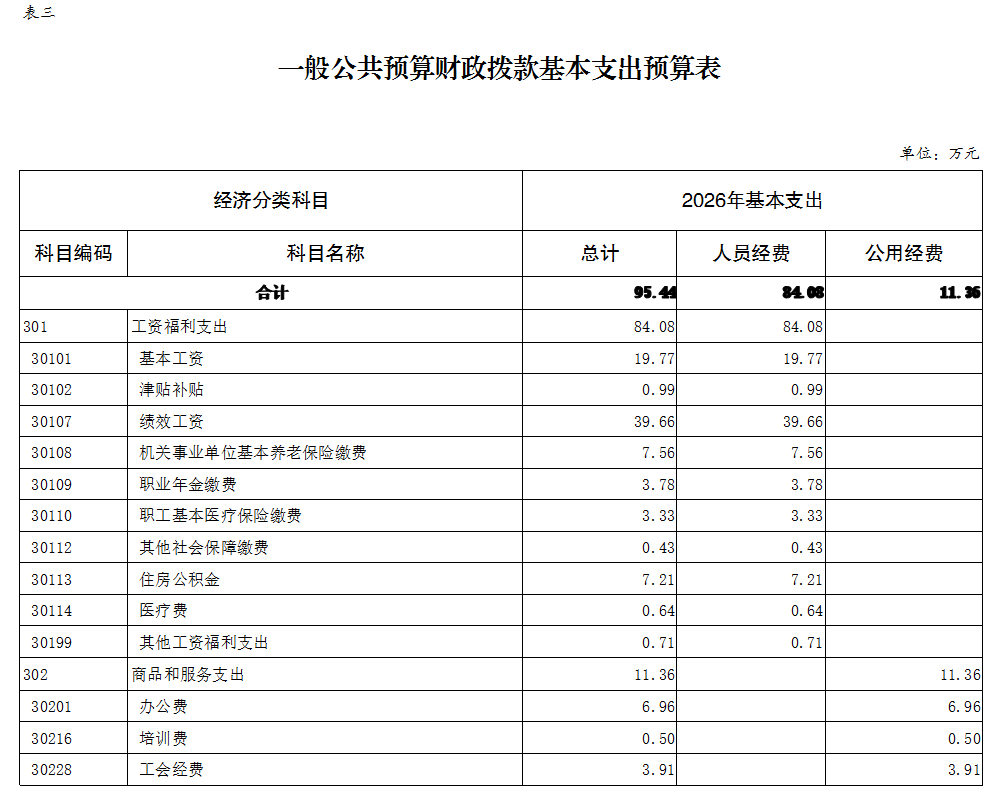 表三

一般公共预算财政拨款基本支出预算表

单位：万元

| 经济分类科目 | | 2026年基本支出 | | |
|---|---|---|---|---|
| 科目编码 | 科目名称 | 总计 | 人员经费 | 公用经费 |
| 合计 | | 95.44 | 84.08 | 11.36 |
| 301 | 工资福利支出 | 84.08 | 84.08 | |
| 30101 | 基本工资 | 19.77 | 19.77 | |
| 30102 | 津贴补贴 | 0.99 | 0.99 | |
| 30107 | 绩效工资 | 39.66 | 39.66 | |
| 30108 | 机关事业单位基本养老保险缴费 | 7.56 | 7.56 | |
| 30109 | 职业年金缴费 | 3.78 | 3.78 | |
| 30110 | 职工基本医疗保险缴费 | 3.33 | 3.33 | |
| 30112 | 其他社会保障缴费 | 0.43 | 0.43 | |
| 30113 | 住房公积金 | 7.21 | 7.21 | |
| 30114 | 医疗费 | 0.64 | 0.64 | |
| 30199 | 其他工资福利支出 | 0.71 | 0.71 | |
| 302 | 商品和服务支出 | 11.36 | | 11.36 |
| 30201 | 办公费 | 6.96 | | 6.96 |
| 30216 | 培训费 | 0.50 | | 0.50 |
| 30228 | 工会经费 | 3.91 | | 3.91 |